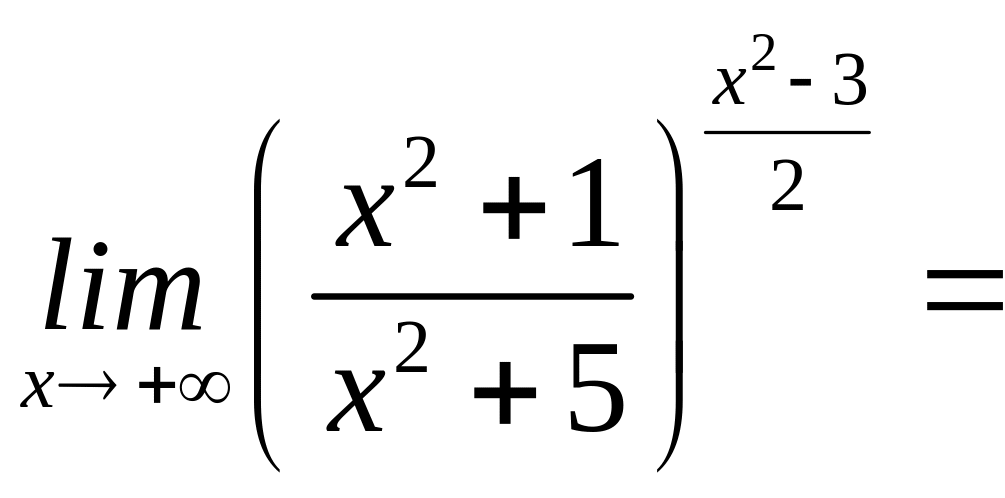 $\lim_{x \to +\infty} \left( \frac{x^2+1}{x^2+5} \right)^{\frac{x^2-3}{2}} =$